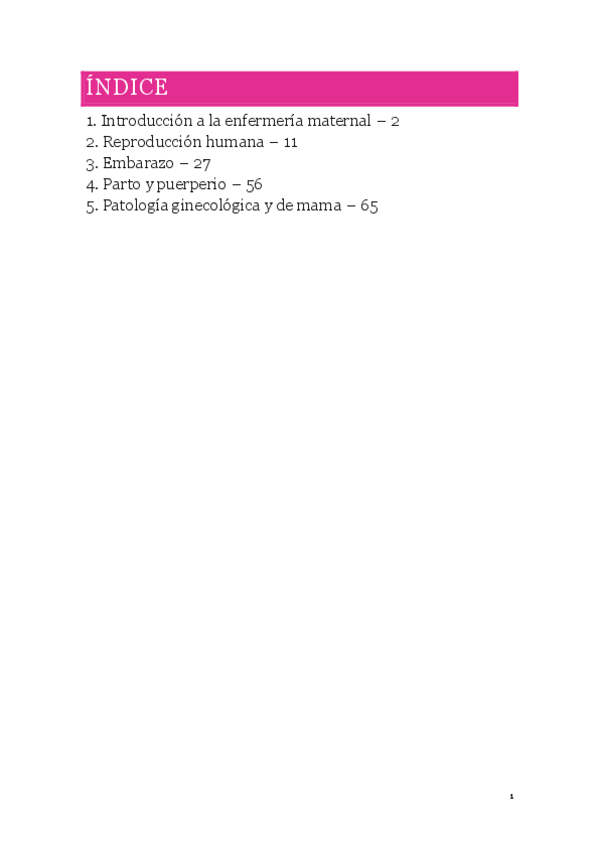 ÍNDICE

1. Introducción a la enfermería maternal – 2
2. Reproducción humana – 11
3. Embarazo – 27
4. Parto y puerperio – 56
5. Patología ginecológica y de mama – 65

1